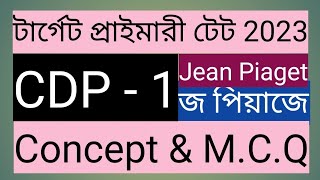 টার্গেট প্রাইমারী টেট 2023

CDP - 1

Jean Piaget

জ পিয়াজে

Concept & M.C.Q